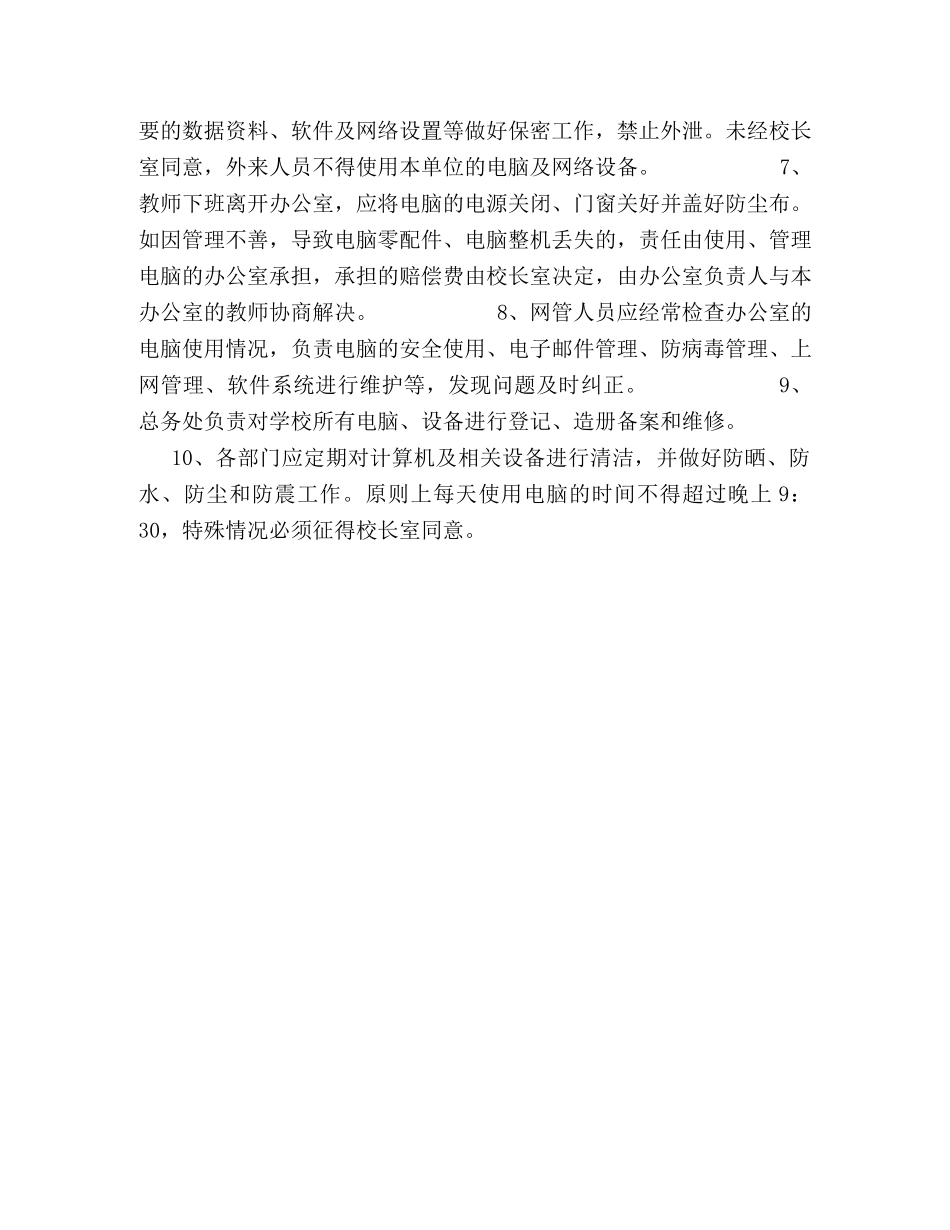 要的数据资料、软件及网络设置等做好保密工作，禁止外泄。未经校长室同意，外来人员不得使用本单位的电脑及网络设备。 7、教师下班离开办公室，应将电脑的电源关闭、门窗关好并盖好防尘布。如因管理不善，导致电脑零配件、电脑整机丢失的，责任由使用、管理电脑的办公室承担，承担的赔偿费由校长室决定，由办公室负责人与本办公室的教师协商解决。 8、网管人员应经常检查办公室的电脑使用情况，负责电脑的安全使用、电子邮件管理、防病毒管理、上网管理、软件系统进行维护等，发现问题及时纠正。 9、总务处负责对学校所有电脑、设备进行登记、造册备案和维修。

10、各部门应定期对计算机及相关设备进行清洁，并做好防晒、防水、防尘和防震工作。原则上每天使用电脑的时间不得超过晚上 9：30，特殊情况必须征得校长室同意。